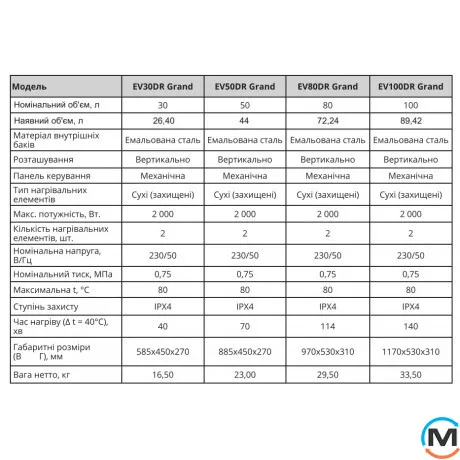 | Модель | EV30DR Grand | EV50DR Grand | EV80DR Grand | EV100DR Grand |
|---|---|---|---|---|
| Номінальний об'єм, л | 30 | 50 | 80 | 100 |
| Наявний об'єм, л | 26,40 | 44 | 72,24 | 89,42 |
| Матеріал внутрішніх баків | Емальована сталь | Емальована сталь | Емальована сталь | Емальована сталь |
| Розташування | Вертикально | Вертикально | Вертикально | Вертикально |
| Панель керування | Механічна | Механічна | Механічна | Механічна |
| Тип нагрівальних елементів | Сухі (захищені) | Сухі (захищені) | Сухі (захищені) | Сухі (захищені) |
| Макс. потужність, Вт. | 2 000 | 2 000 | 2 000 | 2 000 |
| Кількість нагрівальних елементів, шт. | 2 | 2 | 2 | 2 |
| Номінальна напруга, В/Гц | 230/50 | 230/50 | 230/50 | 230/50 |
| Номінальний тиск, МПа | 0,75 | 0,75 | 0,75 | 0,75 |
| Максимальна t, °C | 80 | 80 | 80 | 80 |
| Ступінь захисту | IPX4 | IPX4 | IPX4 | IPX4 |
| Час нагріву (Δ t = 40°C), хв | 40 | 70 | 114 | 140 |
| Габаритні розміри (В Г), мм | 585x450x270 | 885x450x270 | 970x530x310 | 1170x530x310 |
| Вага нетто, кг | 16,50 | 23,00 | 29,50 | 33,50 |

M